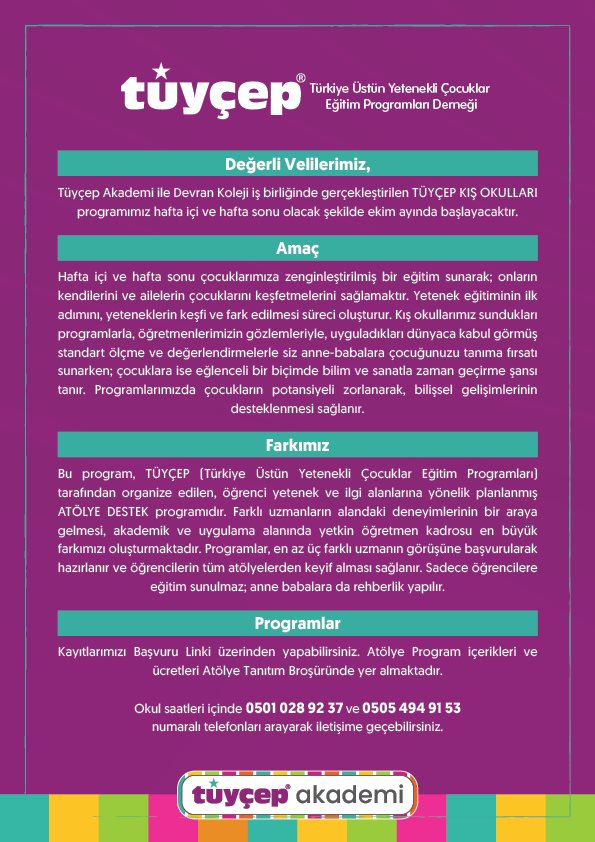 tüyçep® Türkiye Üstün Yetenekli Çocuklar Eğitim Programları Derneği

Değerli Velilerimiz,

Tüyçep Akademi ile Devran Koleji iş birliğinde gerçekleştirilen TÜYÇEP KIŞ OKULLARI programımız hafta içi ve hafta sonu olacak şekilde ekim ayında başlayacaktır.

Amaç

Hafta içi ve hafta sonu çocuklarımıza zenginleştirilmiş bir eğitim sunarak; onların kendilerini ve ailelerin çocuklarını keşfetmelerini sağlamaktır. Yetenek eğitiminin ilk adımını, yeteneklerin keşfi ve fark edilmesi süreci oluşturur. Kış okullarımız sundukları programlarla, öğretmenlerimizin gözlemleriyle, uyguladıkları dünyaca kabul görmüş standart ölçme ve değerlendirmelerle siz anne-babalara çocuğunuzu tanıma fırsatı sunarken; çocuklara ise eğlenceli bir biçimde bilim ve sanatla zaman geçirme şansı tanır. Programlarımızda çocukların potansiyeli zorlanarak, bilişsel gelişimlerinin desteklenmesi sağlanır.

Farkımız

Bu program, TÜYÇEP (Türkiye Üstün Yetenekli Çocuklar Eğitim Programları) tarafından organize edilen, öğrenci yetenek ve ilgi alanlarına yönelik planlanmış ATÖLYE DESTEK programıdır. Farklı uzmanların alandaki deneyimlerinin bir araya gelmesi, akademik ve uygulama alanında yetkin öğretmen kadrosu en büyük farkımızı oluşturmaktadır. Programlar, en az üç farklı uzmanın görüşüne başvurularak hazırlanır ve öğrencilerin tüm atölyelerden keyif alması sağlanır. Sadece öğrencilere eğitim sunulmaz; anne babalara da rehberlik yapılır.

Programlar

Kayıtlarımızı Başvuru Linki üzerinden yapabilirsiniz. Atölye Program içerikleri ve ücretleri Atölye Tanıtım Broşüründe yer almaktadır.

Okul saatleri içinde 0501 028 92 37 ve 0505 494 91 53 numaralı telefonları arayarak iletişime geçebilirsiniz.

tüyçep® akademi